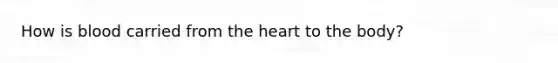 How is blood carried from the heart to the body?